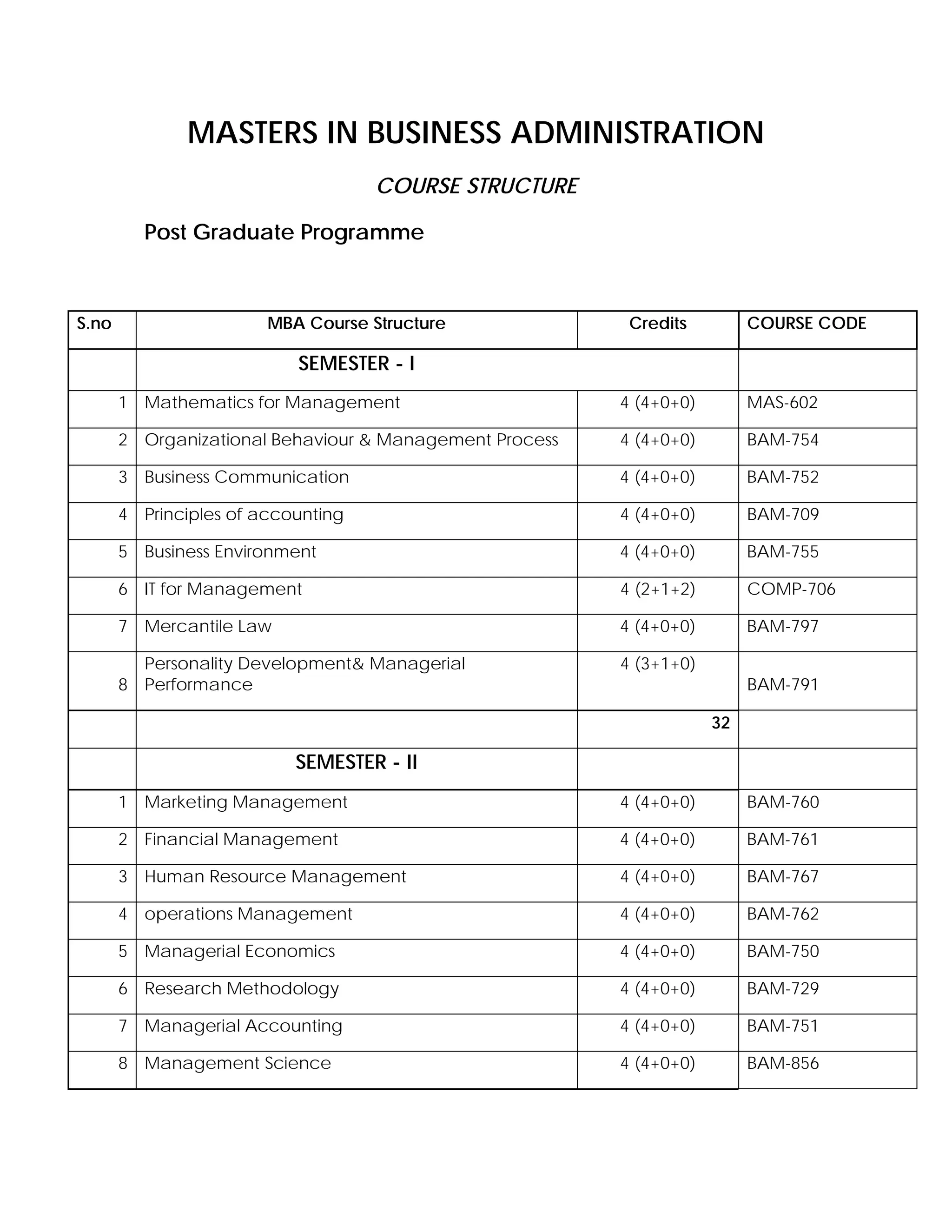 MASTERS IN BUSINESS ADMINISTRATION

COURSE STRUCTURE

Post Graduate Programme

| S.no | MBA Course Structure | Credits | COURSE CODE |
|---|---|---|---|
| | SEMESTER - I | | |
| 1 | Mathematics for Management | 4 (4+0+0) | MAS-602 |
| 2 | Organizational Behaviour & Management Process | 4 (4+0+0) | BAM-754 |
| 3 | Business Communication | 4 (4+0+0) | BAM-752 |
| 4 | Principles of accounting | 4 (4+0+0) | BAM-709 |
| 5 | Business Environment | 4 (4+0+0) | BAM-755 |
| 6 | IT for Management | 4 (2+1+2) | COMP-706 |
| 7 | Mercantile Law | 4 (4+0+0) | BAM-797 |
| 8 | Personality Development& Managerial Performance | 4 (3+1+0) | BAM-791 |
| | | 32 | |
| | SEMESTER - II | | |
| 1 | Marketing Management | 4 (4+0+0) | BAM-760 |
| 2 | Financial Management | 4 (4+0+0) | BAM-761 |
| 3 | Human Resource Management | 4 (4+0+0) | BAM-767 |
| 4 | operations Management | 4 (4+0+0) | BAM-762 |
| 5 | Managerial Economics | 4 (4+0+0) | BAM-750 |
| 6 | Research Methodology | 4 (4+0+0) | BAM-729 |
| 7 | Managerial Accounting | 4 (4+0+0) | BAM-751 |
| 8 | Management Science | 4 (4+0+0) | BAM-856 |